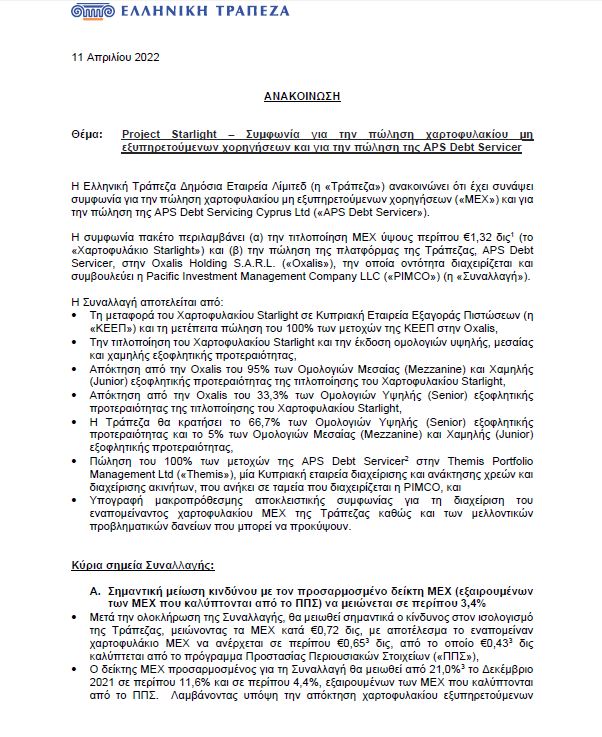 ΕΛΛΗΝΙΚΗ ΤΡΑΠΕΖΑ

11 Απριλίου 2022

ΑΝΑΚΟΙΝΩΣΗ

Θέμα: Project Starlight – Συμφωνία για την πώληση χαρτοφυλακίου μη εξυπηρετούμενων χορηγήσεων και για την πώληση της APS Debt Servicer

Η Ελληνική Τράπεζα Δημόσια Εταιρεία Λίμιτεδ (η «Τράπεζα») ανακοινώνει ότι έχει συνάψει συμφωνία για την πώληση χαρτοφυλακίου μη εξυπηρετούμενων χορηγήσεων («ΜΕΧ») και για την πώληση της APS Debt Servicing Cyprus Ltd («APS Debt Servicer»).

Η συμφωνία πακέτο περιλαμβάνει (α) την τιτλοποίηση ΜΕΧ ύψους περίπου €1,32 δις$^1$ (το «Χαρτοφυλάκιο Starlight») και (β) την πώληση της πλατφόρμας της Τράπεζας, APS Debt Servicer, στην Oxalis Holding S.A.R.L. («Oxalis»), την οποία οντότητα διαχειρίζεται και συμβουλεύει η Pacific Investment Management Company LLC («PIMCO») (η «Συναλλαγή»).

Η Συναλλαγή αποτελείται από:
• Τη μεταφορά του Χαρτοφυλακίου Starlight σε Κυπριακή Εταιρεία Εξαγοράς Πιστώσεων (η «ΚΕΕΠ») και τη μετέπειτα πώληση του 100% των μετοχών της ΚΕΕΠ στην Oxalis,
• Την τιτλοποίηση του Χαρτοφυλακίου Starlight και την έκδοση ομολογιών υψηλής, μεσαίας και χαμηλής εξοφλητικής προτεραιότητας,
• Απόκτηση από την Oxalis του 95% των Ομολογιών Μεσαίας (Mezzanine) και Χαμηλής (Junior) εξοφλητικής προτεραιότητας της τιτλοποίησης του Χαρτοφυλακίου Starlight,
• Απόκτηση από την Oxalis του 33,3% των Ομολογιών Υψηλής (Senior) εξοφλητικής προτεραιότητας της τιτλοποίησης του Χαρτοφυλακίου Starlight,
• Η Τράπεζα θα κρατήσει το 66,7% των Ομολογιών Υψηλής (Senior) εξοφλητικής προτεραιότητας και το 5% των Ομολογιών Μεσαίας (Mezzanine) και Χαμηλής (Junior) εξοφλητικής προτεραιότητας,
• Πώληση του 100% των μετοχών της APS Debt Servicer$^2$ στην Themis Portfolio Management Ltd («Themis»), μία Κυπριακή εταιρεία διαχείρισης και ανάκτησης χρεών και διαχείρισης ακινήτων, που ανήκει σε ταμεία που διαχειρίζεται η PIMCO, και
• Υπογραφή μακροπρόθεσμης αποκλειστικής συμφωνίας για τη διαχείριση του εναπομείναντος χαρτοφυλακίου ΜΕΧ της Τράπεζας καθώς και των μελλοντικών προβληματικών δανείων που μπορεί να προκύψουν.

Κύρια σημεία Συναλλαγής:

A. Σημαντική μείωση κινδύνου με τον προσαρμοσμένο δείκτη ΜΕΧ (εξαιρουμένων των ΜΕΧ που καλύπτονται από το ΠΠΣ) να μειώνεται σε περίπου 3,4%
• Μετά την ολοκλήρωση της Συναλλαγής, θα μειωθεί σημαντικά ο κίνδυνος στον ισολογισμό της Τράπεζας, μειώνοντας τα ΜΕΧ κατά €0,72 δις, με αποτέλεσμα το εναπομείναν χαρτοφυλάκιο ΜΕΧ να ανέρχεται σε περίπου €0,65$^3$ δις, από το οποίο €0,43$^3$ δις καλύπτεται από το πρόγραμμα Προστασίας Περιουσιακών Στοιχείων («ΠΠΣ»),
• Ο δείκτης ΜΕΧ προσαρμοσμένος για τη Συναλλαγή θα μειωθεί από 21,0%$^3$ το Δεκέμβριο 2021 σε περίπου 11,6% και σε περίπου 4,4%, εξαιρουμένων των ΜΕΧ που καλύπτονται από το ΠΠΣ. Λαμβάνοντας υπόψη την απόκτηση χαρτοφυλακίου εξυπηρετούμενων